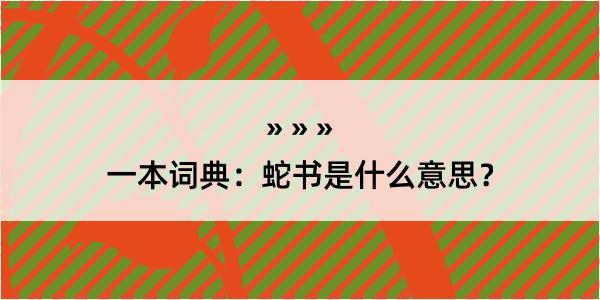 » » »

一本词典：蛇书是什么意思？